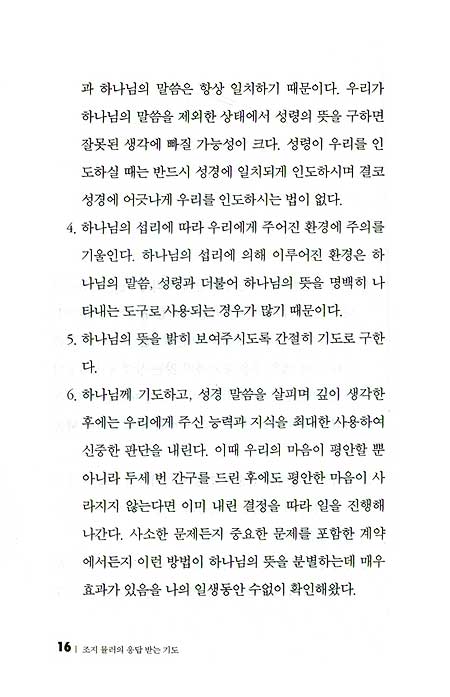 과 하나님의 말씀은 항상 일치하기 때문이다. 우리가 하나님의 말씀을 제외한 상태에서 성령의 뜻을 구하면 잘못된 생각에 빠질 가능성이 크다. 성령이 우리를 인도하실 때는 반드시 성경에 일치되게 인도하시며 결코 성경에 어긋나게 우리를 인도하시는 법이 없다.

4. 하나님의 섭리에 따라 우리에게 주어진 환경에 주의를 기울인다. 하나님의 섭리에 의해 이루어진 환경은 하나님의 말씀, 성령과 더불어 하나님의 뜻을 명백히 나타내는 도구로 사용되는 경우가 많기 때문이다.

5. 하나님의 뜻을 밝히 보여주시도록 간절히 기도로 구한다.

6. 하나님께 기도하고, 성경 말씀을 살피며 깊이 생각한 후에는 우리에게 주신 능력과 지식을 최대한 사용하여 신중한 판단을 내린다. 이때 우리의 마음이 평안할 뿐 아니라 두세 번 간구를 드린 후에도 평안한 마음이 사라지지 않는다면 이미 내린 결정을 따라 일을 진행해 나간다. 사소한 문제든지 중요한 문제를 포함한 계약에서든지 이런 방법이 하나님의 뜻을 분별하는데 매우 효과가 있음을 나의 일생동안 수없이 확인해왔다.

16 | 조지 뮬러의 응답 받는 기도